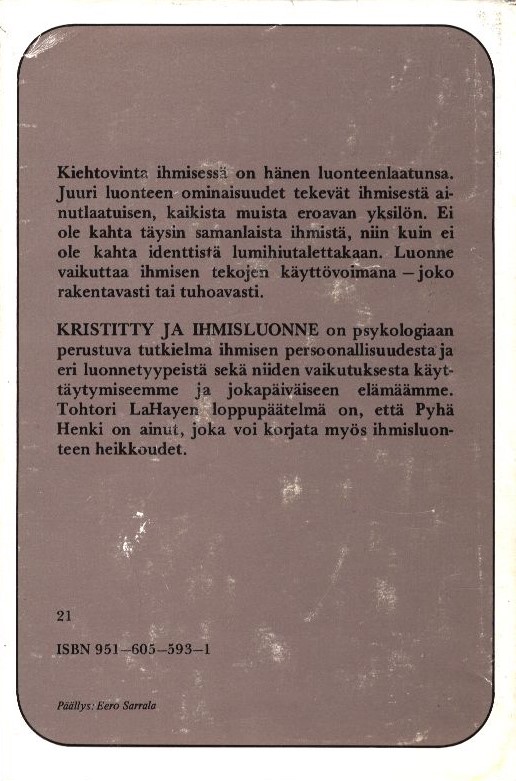 Kiehtovinta ihmisessä on hänen luonteenlaatunsa. Juuri luonteen ominaisuudet tekevät ihmisestä ainutlaatuisen, kaikista muista eroavan yksilön. Ei ole kahta täysin samanlaista ihmistä, niin kuin ei ole kahta identtistä lumihiutalettakaan. Luonne vaikuttaa ihmisen tekojen käyttövoimana – joko rakentavasti tai tuhoavasti.

KRISTITTY JA IHMISLUONNE on psykologiaan perustuva tutkielma ihmisen persoonallisuudesta ja eri luonnetyypeistä sekä niiden vaikutuksesta käyttäytymiseemme ja jokapäiväiseen elämäämme. Tohtori LaHayen loppupäätelmä on, että Pyhä Henki on ainut, joka voi korjata myös ihmisluonteen heikkoudet.

21

ISBN 951–605–593–1

Päällys: Eero Sarrala